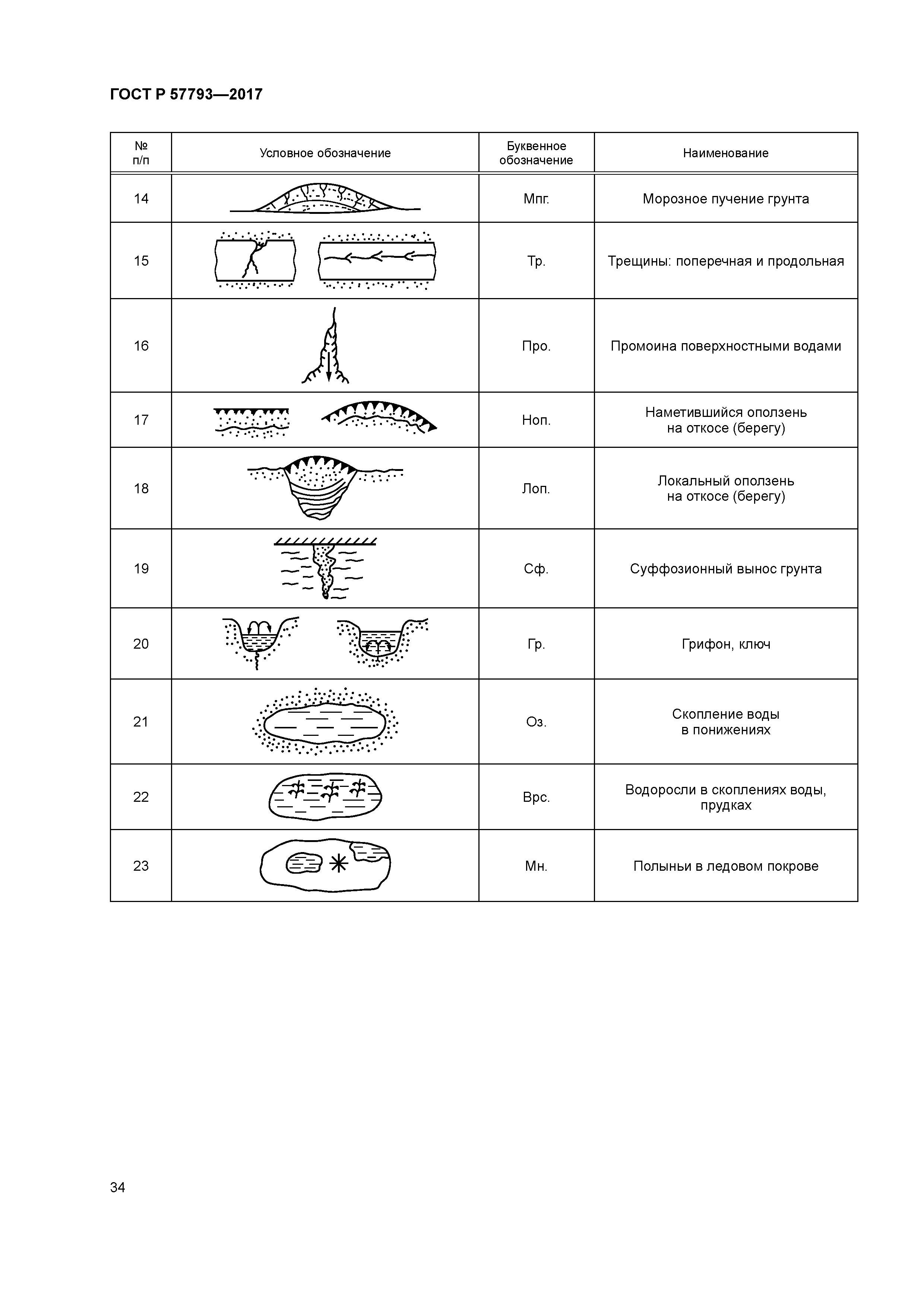 ГОСТ Р 57793—2017

| № п/п | Условное обозначение | Буквенное обозначение | Наименование |
|---|---|---|---|
| 14 | | Мпг. | Морозное пучение грунта |
| 15 | | Тр. | Трещины: поперечная и продольная |
| 16 | | Про. | Промоина поверхностными водами |
| 17 | | Ноп. | Наметившийся оползень на откосе (берегу) |
| 18 | | Лоп. | Локальный оползень на откосе (берегу) |
| 19 | | Сф. | Суффозионный вынос грунта |
| 20 | | Гр. | Грифон, ключ |
| 21 | | Оз. | Скопление воды в понижениях |
| 22 | | Врс. | Водоросли в скоплениях воды, прудках |
| 23 | | Мн. | Полыньи в ледовом покрове |

34